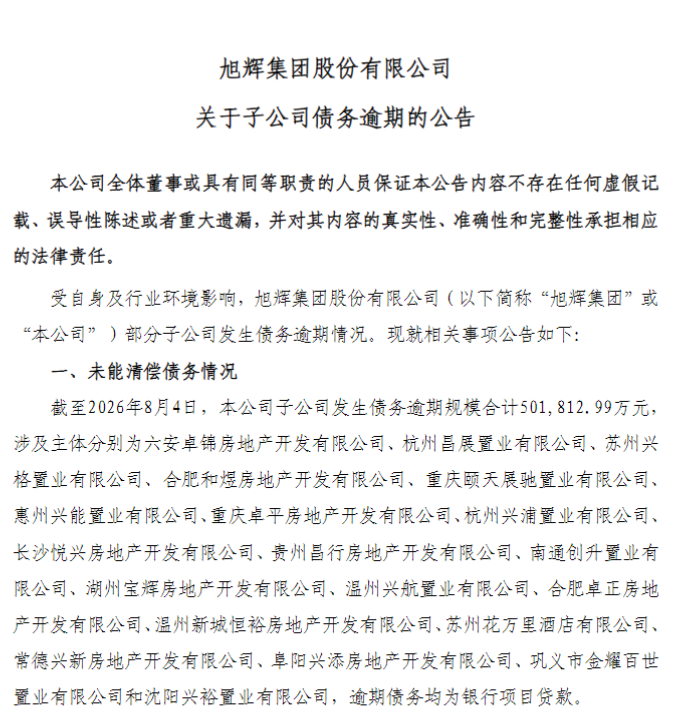 旭辉集团股份有限公司

关于子公司债务逾期的公告

本公司全体董事或具有同等职责的人员保证本公告内容不存在任何虚假记载、误导性陈述或者重大遗漏，并对其内容的真实性、准确性和完整性承担相应的法律责任。

受自身及行业环境影响，旭辉集团股份有限公司（以下简称“旭辉集团”或“本公司”）部分子公司发生债务逾期情况。现就相关事项公告如下：

一、未能清偿债务情况

截至2026年8月4日，本公司子公司发生债务逾期规模合计501,812.99万元，涉及主体分别为六安卓锦房地产开发有限公司、杭州昌展置业有限公司、苏州兴格置业有限公司、合肥和煜房地产开发有限公司、重庆颐天展驰置业有限公司、惠州兴能置业有限公司、重庆卓平房地产开发有限公司、杭州兴浦置业有限公司、长沙悦兴房地产开发有限公司、贵州昌行房地产开发有限公司、南通创升置业有限公司、湖州宝辉房地产开发有限公司、温州兴航置业有限公司、合肥卓正房地产开发有限公司、温州新城恒裕房地产开发有限公司、苏州花万里酒店有限公司、常德兴新房地产开发有限公司、阜阳兴添房地产开发有限公司、巩义市金耀百世置业有限公司和沈阳兴裕置业有限公司，逾期债务均为银行项目贷款。